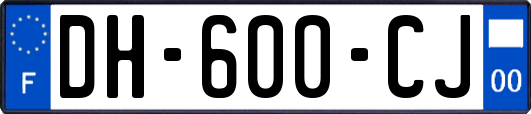 F

DH-600-CJ

00